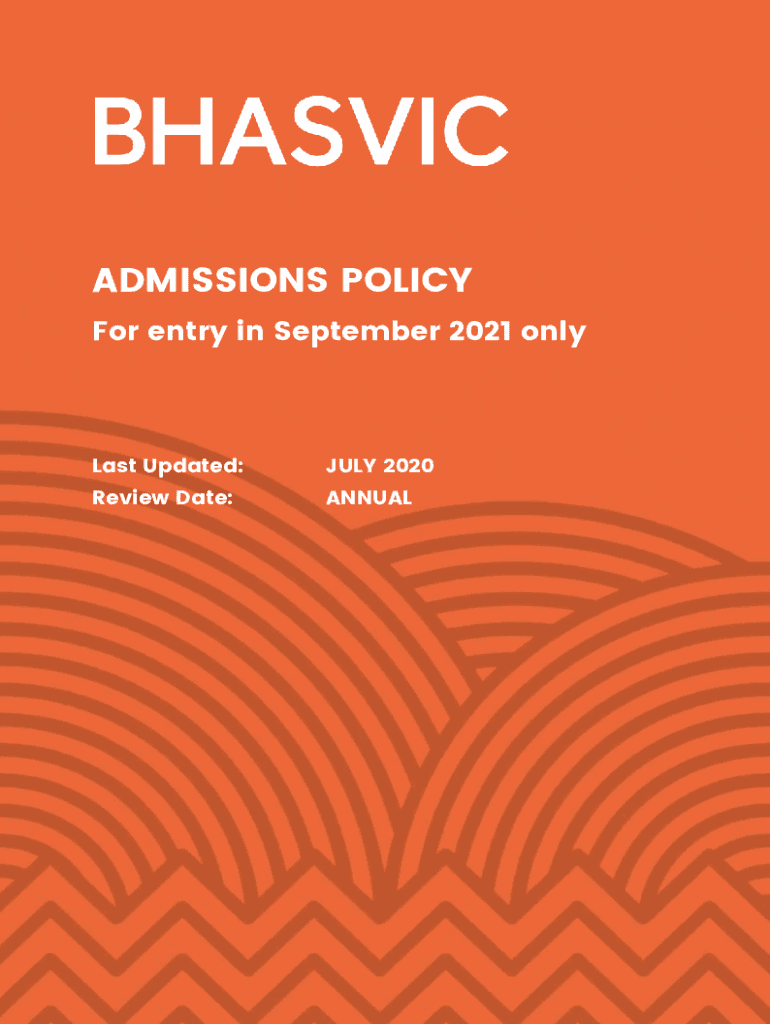 BHASVIC

ADMISSIONS POLICY

For entry in September 2021 only

Last Updated: JULY 2020
Review Date: ANNUAL